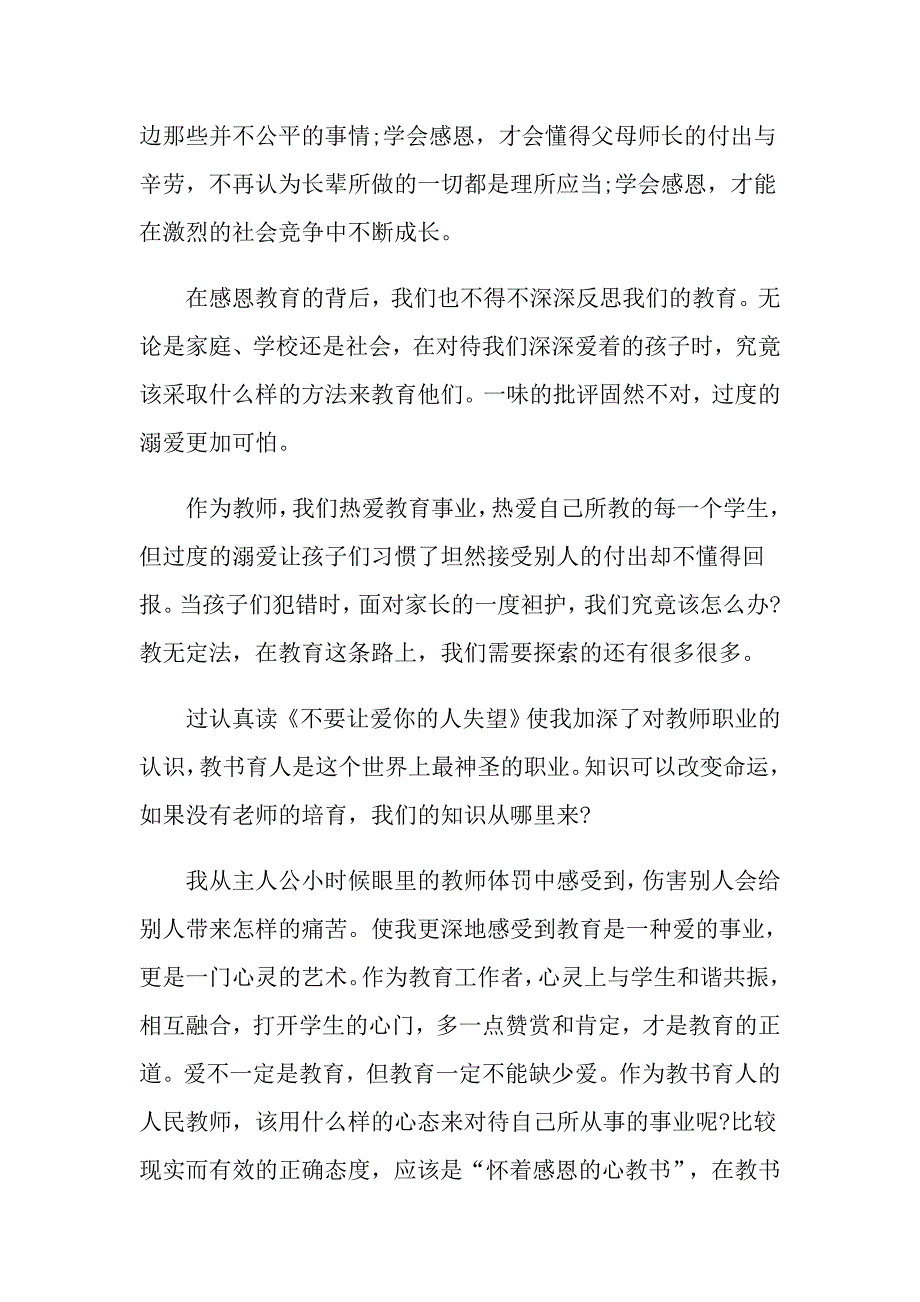 边那些并不公平的事情;学会感恩，才会懂得父母师长的付出与辛劳，不再认为长辈所做的一切都是理所应当;学会感恩，才能在激烈的社会竞争中不断成长。

在感恩教育的背后，我们也不得不深深反思我们的教育。无论是家庭、学校还是社会，在对待我们深深爱着的孩子时，究竟该采取什么样的方法来教育他们。一味的批评固然不对，过度的溺爱更加可怕。

作为教师，我们热爱教育事业，热爱自己所教的每一个学生，但过度的溺爱让孩子们习惯了坦然接受别人的付出却不懂得回报。当孩子们犯错时，面对家长的一度袒护，我们究竟该怎么办?教无定法，在教育这条路上，我们需要探索的还有很多很多。

过认真读《不要让爱你的人失望》使我加深了对教师职业的认识，教书育人是这个世界上最神圣的职业。知识可以改变命运，如果没有老师的培育，我们的知识从哪里来?

我从主人公小时候眼里的教师体罚中感受到，伤害别人会给别人带来怎样的痛苦。使我更深地感受到教育是一种爱的事业，更是一门心灵的艺术。作为教育工作者，心灵上与学生和谐共振，相互融合，打开学生的心门，多一点赞赏和肯定，才是教育的正道。爱不一定是教育，但教育一定不能缺少爱。作为教书育人的人民教师，该用什么样的心态来对待自己所从事的事业呢?比较现实而有效的正确态度，应该是“怀着感恩的心教书”，在教书